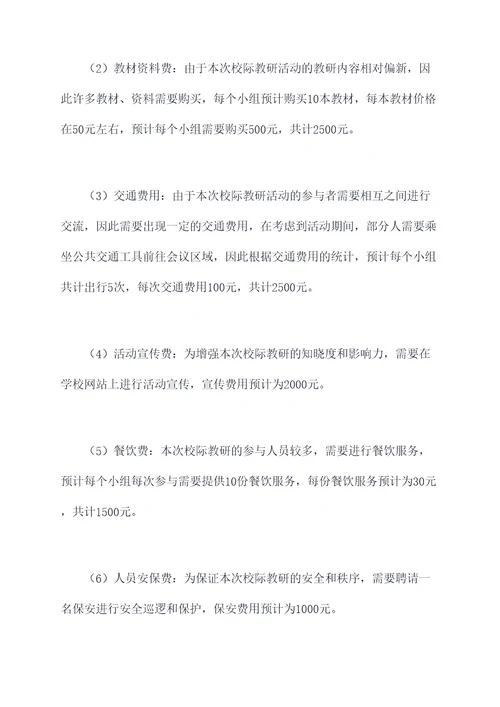 （2）教材资料费：由于本次校际教研活动的教研内容相对偏新，因此许多教材、资料需要购买，每个小组预计购买10本教材，每本教材价格在50元左右，预计每个小组需要购买500元，共计2500元。

（3）交通费用：由于本次校际教研活动的参与者需要相互之间进行交流，因此需要出现一定的交通费用，在考虑到活动期间，部分人需要乘坐公共交通工具前往会议区域，因此根据交通费用的统计，预计每个小组共计出行5次，每次交通费用100元，共计2500元。

（4）活动宣传费：为增强本次校际教研的知晓度和影响力，需要在学校网站上进行活动宣传，宣传费用预计为2000元。

（5）餐饮费：本次校际教研的参与人员较多，需要进行餐饮服务，预计每个小组每次参与需要提供10份餐饮服务，每份餐饮服务预计为30元，共计1500元。

（6）人员安保费：为保证本次校际教研的安全和秩序，需要聘请一名保安进行安全巡逻和保护，保安费用预计为1000元。